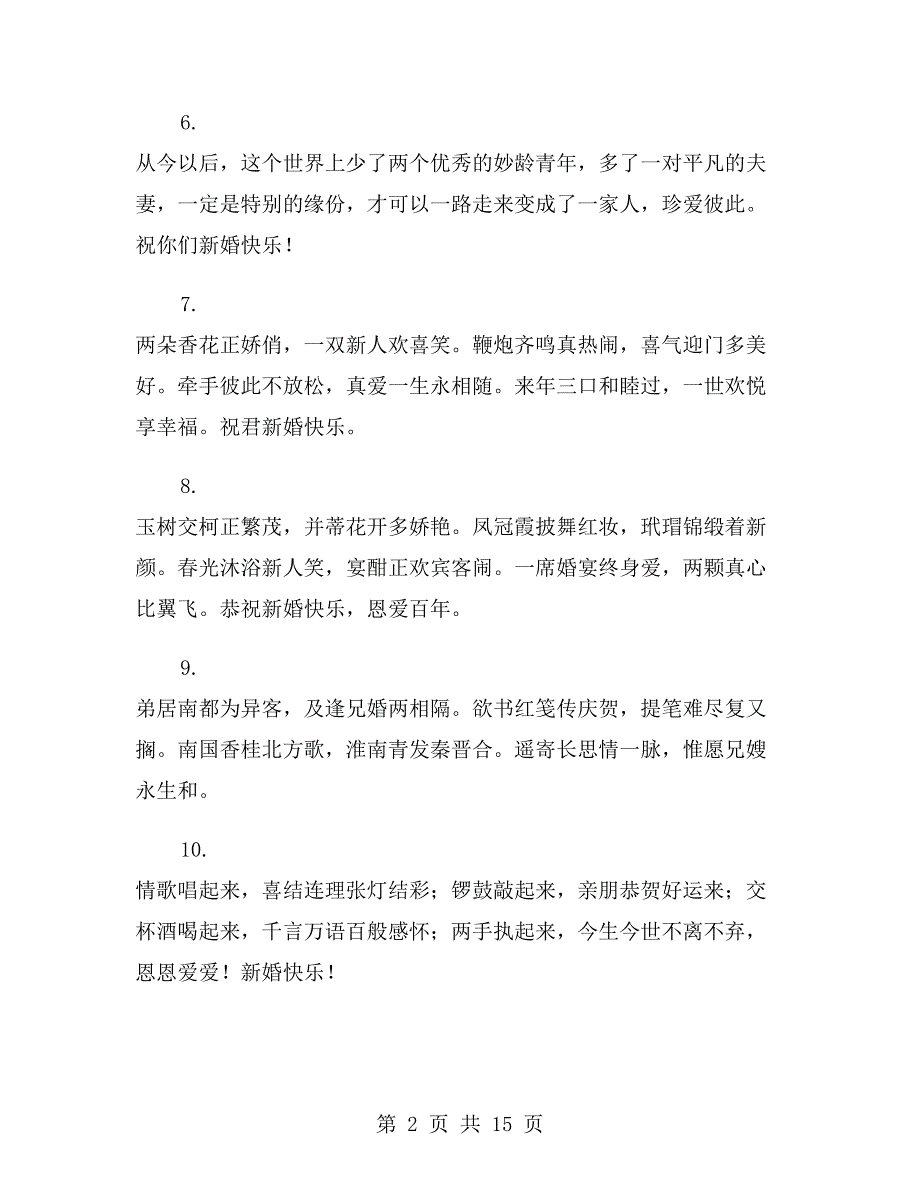 6.

从今以后，这个世界上少了两个优秀的妙龄青年，多了一对平凡的夫妻，一定是特别的缘份，才可以一路走来变成了一家人，珍爱彼此。祝你们新婚快乐！

7.

两朵香花正娇俏，一双新人欢喜笑。鞭炮齐鸣真热闹，喜气迎门多美好。牵手彼此不放松，真爱一生永相随。来年三口和睦过，一世欢悦享幸福。祝君新婚快乐。

8.

玉树交柯正繁茂，并蒂花开多娇艳。凤冠霞披舞红妆，玳瑁锦缎着新颜。春光沐浴新人笑，宴酣正欢宾客闹。一席婚宴终身爱，两颗真心比翼飞。恭祝新婚快乐，恩爱百年。

9.

弟居南都为异客，及逢兄婚两相隔。欲书红笺传庆贺，提笔难尽复又搁。南国香桂北方歌，淮南青发秦晋合。遥寄长思情一脉，惟愿兄嫂永生和。

10.

情歌唱起来，喜结连理张灯结彩；锣鼓敲起来，亲朋恭贺好运来；交杯酒喝起来，千言万语百般感怀；两手执起来，今生今世不离不弃，恩恩爱爱！新婚快乐！

第 2 页 共 15 页